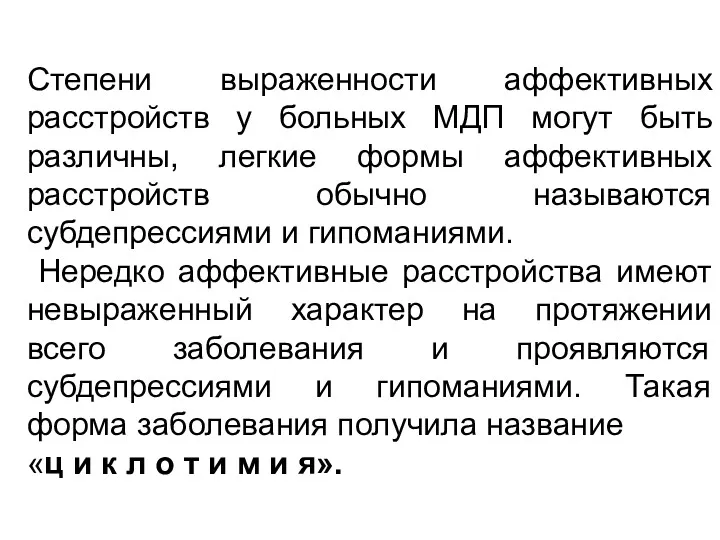 Степени выраженности аффективных расстройств у больных МДП могут быть различны, легкие формы аффективных расстройств обычно называются субдепрессиями и гипоманиями.

Нередко аффективные расстройства имеют невыраженный характер на протяжении всего заболевания и проявляются субдепрессиями и гипоманиями. Такая форма заболевания получила название «ц и к л о т и м и я».